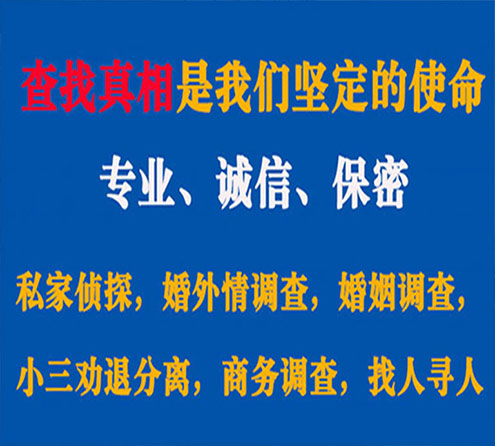 查找真相是我们坚定的使命

专业、诚信、保密

私家侦探，婚外情调查，婚姻调查，

小三劝退分离，商务调查，找人寻人